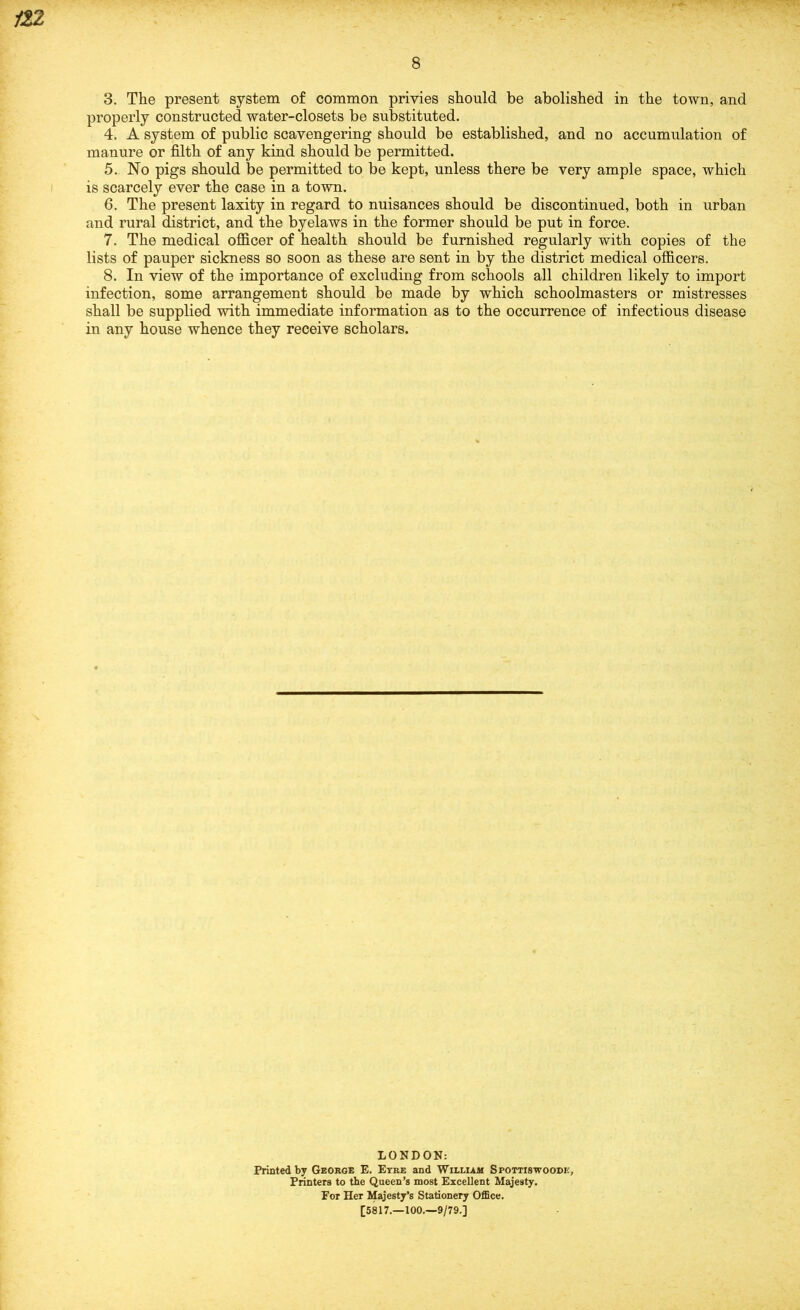 122

8

3. The present system of common privies should be abolished in the town, and properly constructed water-closets be substituted.

4. A system of public scavengering should be established, and no accumulation of manure or filth of any kind should be permitted.

5. No pigs should be permitted to be kept, unless there be very ample space, which is scarcely ever the case in a town.

6. The present laxity in regard to nuisances should be discontinued, both in urban and rural district, and the byelaws in the former should be put in force.

7. The medical officer of health should be furnished regularly with copies of the lists of pauper sickness so soon as these are sent in by the district medical officers.

8. In view of the importance of excluding from schools all children likely to import infection, some arrangement should be made by which schoolmasters or mistresses shall be supplied with immediate information as to the occurrence of infectious disease in any house whence they receive scholars.

LONDON:
Printed by George E. Eyre and William Spottiswoode,
Printers to the Queen's most Excellent Majesty.
For Her Majesty's Stationery Office.
[5817.—100.—9/79.]